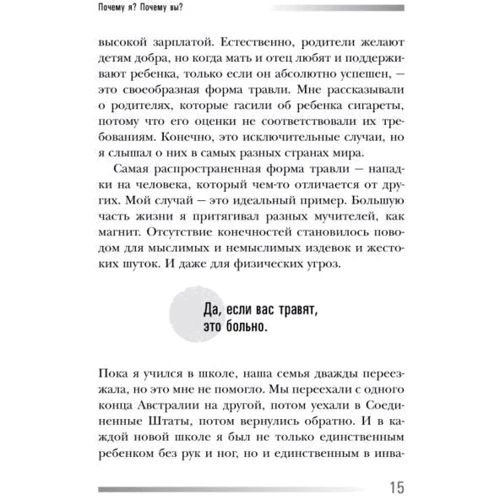 Почему я? Почему вы?

высокой зарплатой. Естественно, родители желают детям добра, но когда мать и отец любят и поддерживают ребенка, только если он абсолютно успешен, — это своеобразная форма травли. Мне рассказывали о родителях, которые гасили об ребенка сигареты, потому что его оценки не соответствовали их требованиям. Конечно, это исключительные случаи, но я слышал о них в самых разных странах мира.

Самая распространенная форма травли — нападки на человека, который чем-то отличается от других. Мой случай — это идеальный пример. Большую часть жизни я притягивал разных мучителей, как магнит. Отсутствие конечностей становилось поводом для мыслимых и немыслимых издевок и жестоких шуток. И даже для физических угроз.

Да, если вас травят, это больно.

Пока я учился в школе, наша семья дважды переезжала, но это мне не помогло. Мы переехали с одного конца Австралии на другой, потом уехали в Соединенные Штаты, потом вернулись обратно. И в каждой новой школе я был не только единственным ребенком без рук и ног, но и единственным в инва-

15